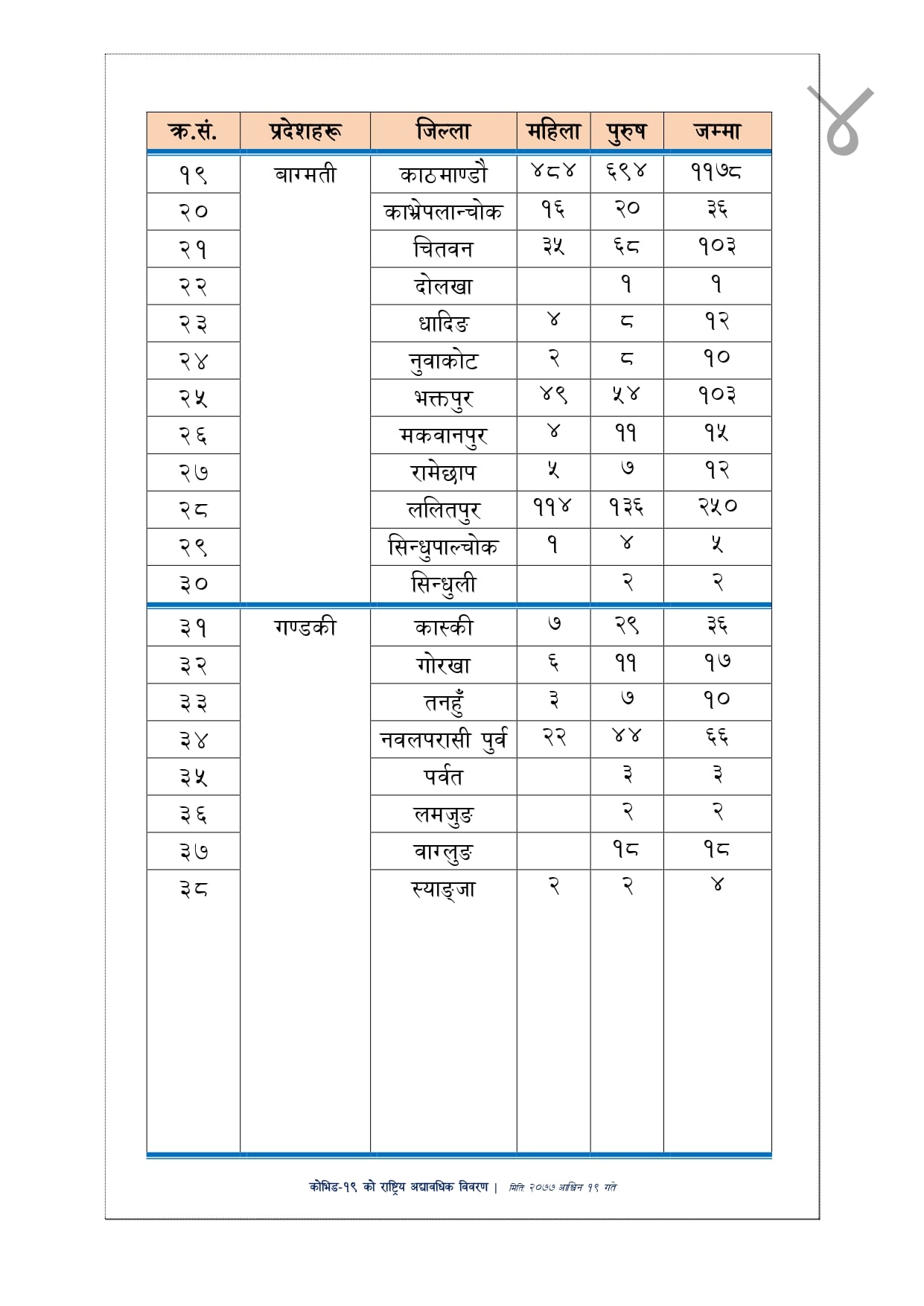 ४

| क्र.सं. | प्रदेशहरू | जिल्ला | महिला | पुरुष | जम्मा |
|---|---|---|---|---|---|
| १९ | बाग्मती | काठमाण्डौ | ४८४ | ६९४ | ११७८ |
| २० | | काभ्रेपलान्चोक | १६ | २० | ३६ |
| २१ | | चितवन | ३५ | ६८ | १०३ |
| २२ | | दोलखा | | १ | १ |
| २३ | | धादिङ | ४ | ८ | १२ |
| २४ | | नुवाकोट | २ | ८ | १० |
| २५ | | भक्तपुर | ४९ | ५४ | १०३ |
| २६ | | मकवानपुर | ४ | ११ | १५ |
| २७ | | रामेछाप | ५ | ७ | १२ |
| २८ | | ललितपुर | ११४ | १३६ | २५० |
| २९ | | सिन्धुपाल्चोक | १ | ४ | ५ |
| ३० | | सिन्धुली | | २ | २ |
| ३१ | गण्डकी | कास्की | ७ | २९ | ३६ |
| ३२ | | गोरखा | ६ | ११ | १७ |
| ३३ | | तनहुँ | ३ | ७ | १० |
| ३४ | | नवलपरासी पुर्व | २२ | ४४ | ६६ |
| ३५ | | पर्वत | | ३ | ३ |
| ३६ | | लमजुङ | | २ | २ |
| ३७ | | वाग्लुङ | | १८ | १८ |
| ३८ | | स्याङ्जा | २ | २ | ४ |

कोभिड-१९ को राष्ट्रिय अद्यावधिक विवरण | मिति २०७७ आश्विन १९ गते